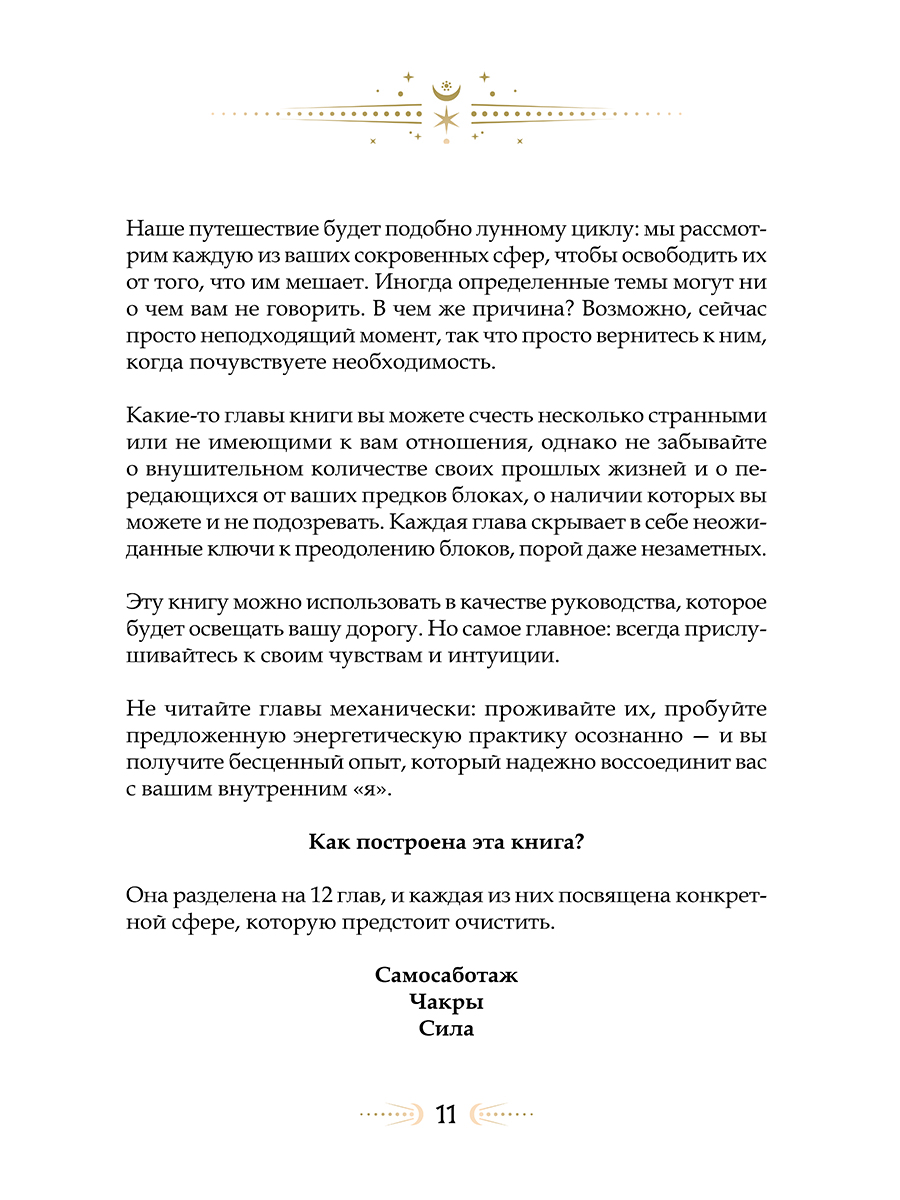 Наше путешествие будет подобно лунному циклу: мы рассмотрим каждую из ваших сокровенных сфер, чтобы освободить их от того, что им мешает. Иногда определенные темы могут ни о чем вам не говорить. В чем же причина? Возможно, сейчас просто неподходящий момент, так что просто вернитесь к ним, когда почувствуете необходимость.

Какие-то главы книги вы можете счесть несколько странными или не имеющими к вам отношения, однако не забывайте о внушительном количестве своих прошлых жизней и о передающихся от ваших предков блоках, о наличии которых вы можете и не подозревать. Каждая глава скрывает в себе неожиданные ключи к преодолению блоков, порой даже незаметных.

Эту книгу можно использовать в качестве руководства, которое будет освещать вашу дорогу. Но самое главное: всегда прислушивайтесь к своим чувствам и интуиции.

Не читайте главы механически: проживайте их, пробуйте предложенную энергетическую практику осознанно — и вы получите бесценный опыт, который надежно воссоединит вас с вашим внутренним «я».

Как построена эта книга?

Она разделена на 12 глав, и каждая из них посвящена конкретной сфере, которую предстоит очистить.

Самосаботаж
Чакры
Сила

11